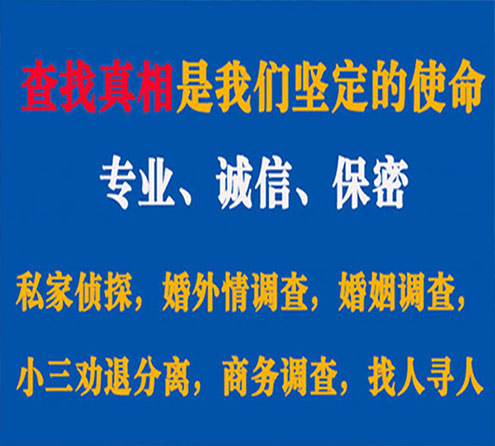 查找真相是我们坚定的使命

专业、诚信、保密

私家侦探，婚外情调查，婚姻调查，

小三劝退分离，商务调查，找人寻人